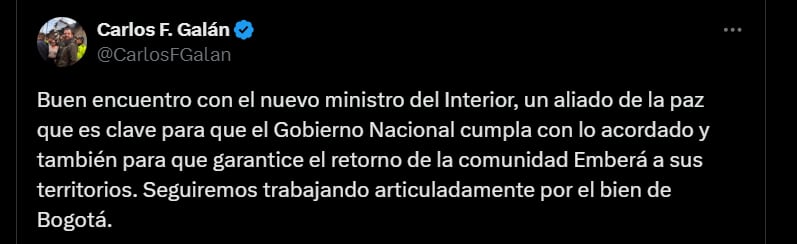 Carlos F. Galán
@CarlosFGalan

Buen encuentro con el nuevo ministro del Interior, un aliado de la paz que es clave para que el Gobierno Nacional cumpla con lo acordado y también para que garantice el retorno de la comunidad Emberá a sus territorios. Seguiremos trabajando articuladamente por el bien de Bogotá.